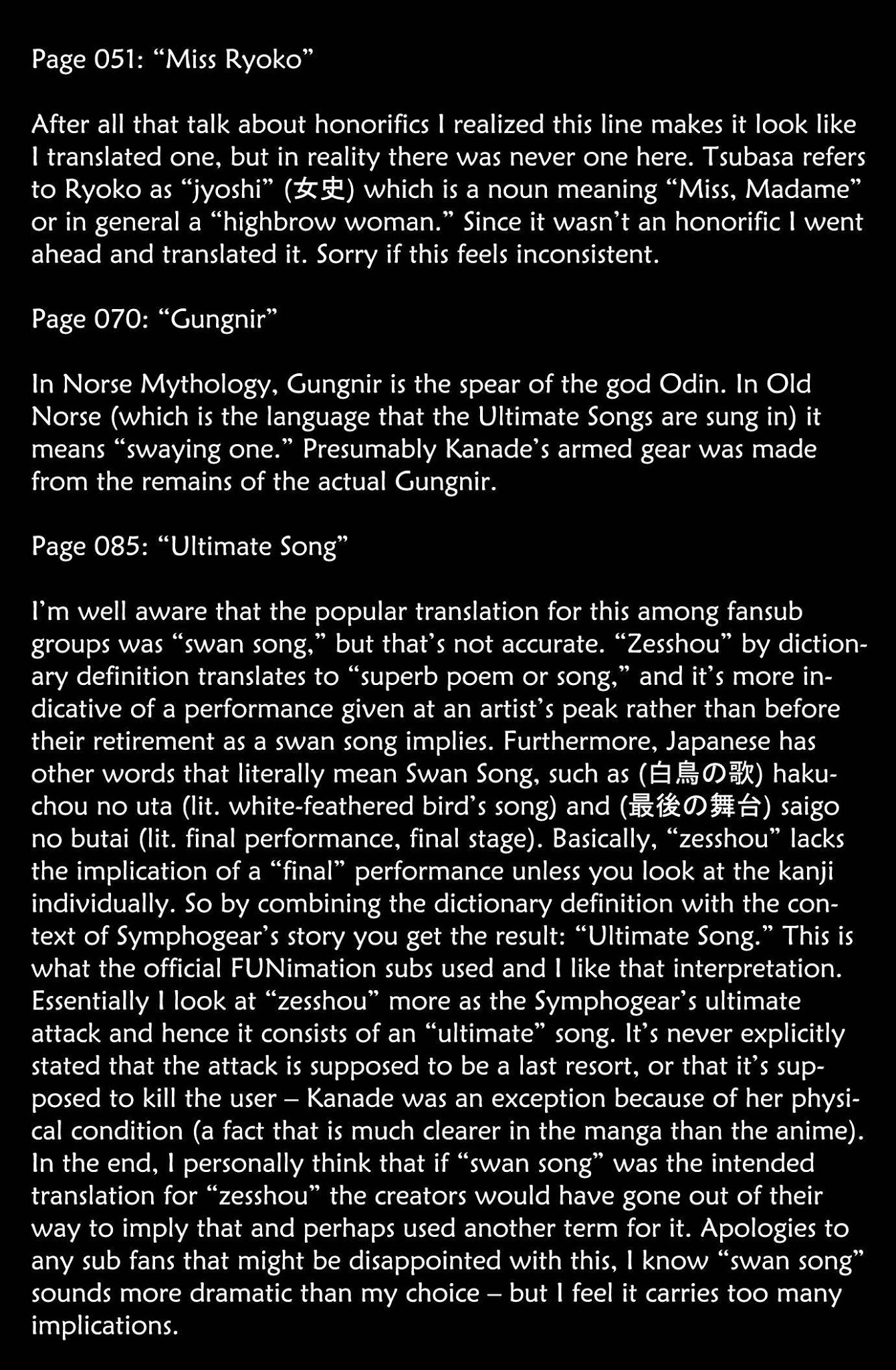 Page 051: "Miss Ryoko"

After all that talk about honorifics I realized this line makes it look like I translated one, but in reality there was never one here. Tsubasa refers to Ryoko as "jyoshi" (女史) which is a noun meaning "Miss, Madame" or in general a "highbrow woman." Since it wasn't an honorific I went ahead and translated it. Sorry if this feels inconsistent.

Page 070: "Gungnir"

In Norse Mythology, Gungnir is the spear of the god Odin. In Old Norse (which is the language that the Ultimate Songs are sung in) it means "swaying one." Presumably Kanade's armed gear was made from the remains of the actual Gungnir.

Page 085: "Ultimate Song"

I'm well aware that the popular translation for this among fansub groups was "swan song," but that's not accurate. "Zesshou" by dictionary definition translates to "superb poem or song," and it's more indicative of a performance given at an artist's peak rather than before their retirement as a swan song implies. Furthermore, Japanese has other words that literally mean Swan Song, such as (白鳥の歌) hakuchou no uta (lit. white-feathered bird's song) and (最後の舞台) saigo no butai (lit. final performance, final stage). Basically, "zesshou" lacks the implication of a "final" performance unless you look at the kanji individually. So by combining the dictionary definition with the context of Symphogear's story you get the result: "Ultimate Song." This is what the official FUNimation subs used and I like that interpretation. Essentially I look at "zesshou" more as the Symphogear's ultimate attack and hence it consists of an "ultimate" song. It's never explicitly stated that the attack is supposed to be a last resort, or that it's supposed to kill the user – Kanade was an exception because of her physical condition (a fact that is much clearer in the manga than the anime). In the end, I personally think that if "swan song" was the intended translation for "zesshou" the creators would have gone out of their way to imply that and perhaps used another term for it. Apologies to any sub fans that might be disappointed with this, I know "swan song" sounds more dramatic than my choice – but I feel it carries too many implications.